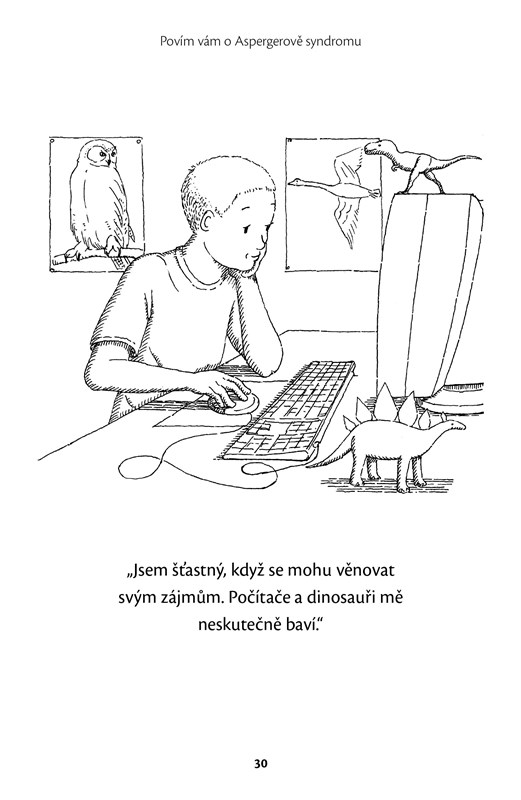 Povím vám o Aspergerově syndromu

„Jsem šťastný, když se mohu věnovat svým zájmům. Počítače a dinosauři mě neskutečně baví.“

30